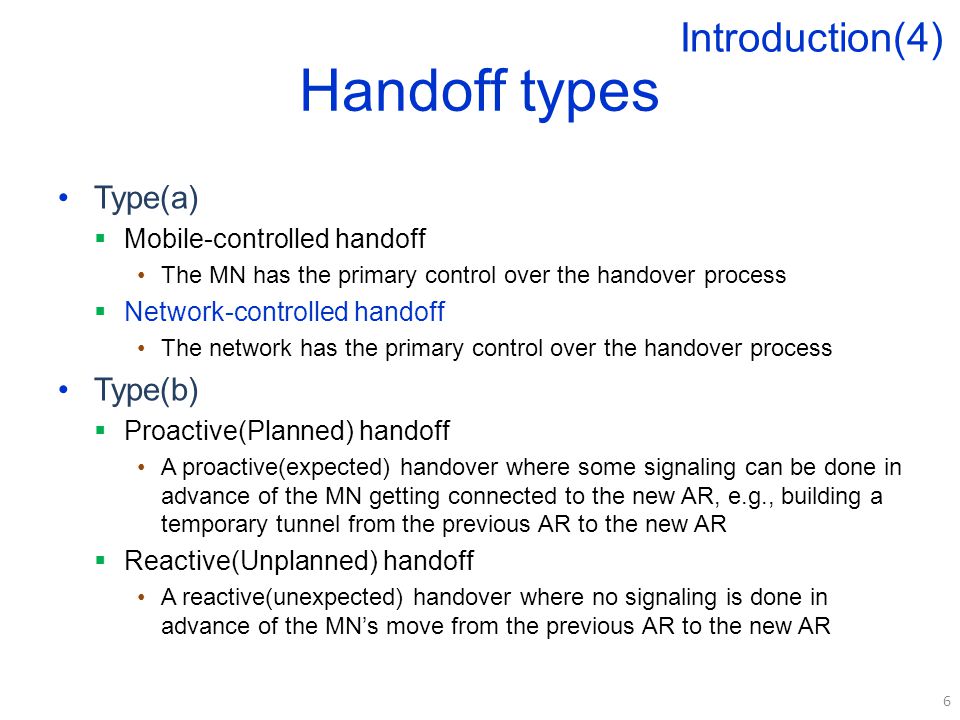 Introduction(4)

Handoff types

• Type(a)
  ▪ Mobile-controlled handoff
    • The MN has the primary control over the handover process
  ▪ Network-controlled handoff
    • The network has the primary control over the handover process
• Type(b)
  ▪ Proactive(Planned) handoff
    • A proactive(expected) handover where some signaling can be done in advance of the MN getting connected to the new AR, e.g., building a temporary tunnel from the previous AR to the new AR
  ▪ Reactive(Unplanned) handoff
    • A reactive(unexpected) handover where no signaling is done in advance of the MN's move from the previous AR to the new AR

6